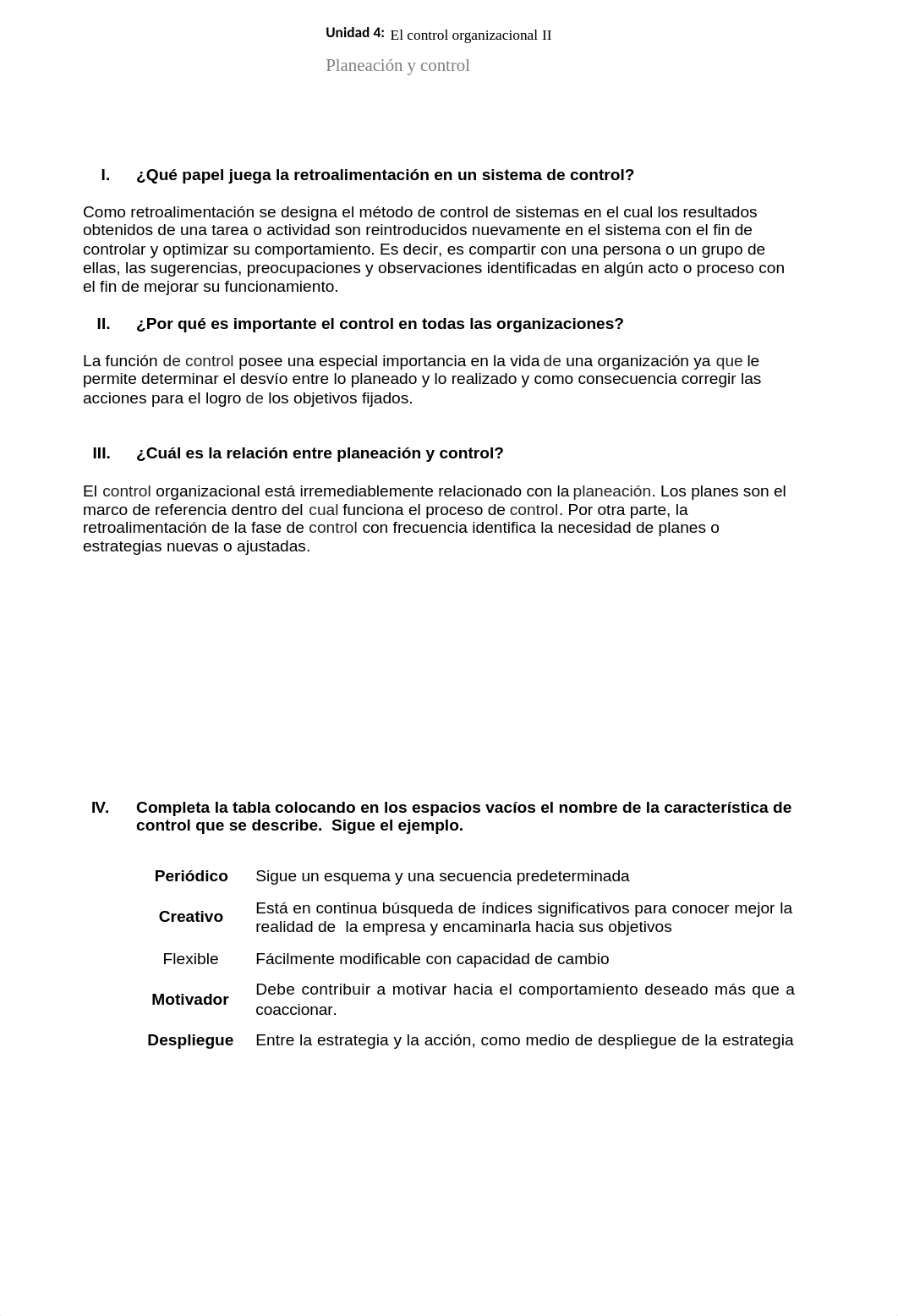 Unidad 4: El control organizacional II

Planeación y control

I. ¿Qué papel juega la retroalimentación en un sistema de control?

Como retroalimentación se designa el método de control de sistemas en el cual los resultados obtenidos de una tarea o actividad son reintroducidos nuevamente en el sistema con el fin de controlar y optimizar su comportamiento. Es decir, es compartir con una persona o un grupo de ellas, las sugerencias, preocupaciones y observaciones identificadas en algún acto o proceso con el fin de mejorar su funcionamiento.

II. ¿Por qué es importante el control en todas las organizaciones?

La función de control posee una especial importancia en la vida de una organización ya que le permite determinar el desvío entre lo planeado y lo realizado y como consecuencia corregir las acciones para el logro de los objetivos fijados.

III. ¿Cuál es la relación entre planeación y control?

El control organizacional está irremediablemente relacionado con la planeación. Los planes son el marco de referencia dentro del cual funciona el proceso de control. Por otra parte, la retroalimentación de la fase de control con frecuencia identifica la necesidad de planes o estrategias nuevas o ajustadas.

IV. Completa la tabla colocando en los espacios vacíos el nombre de la característica de control que se describe. Sigue el ejemplo.

| | |
|---|---|
| Periódico | Sigue un esquema y una secuencia predeterminada |
| Creativo | Está en continua búsqueda de índices significativos para conocer mejor la realidad de la empresa y encaminarla hacia sus objetivos |
| Flexible | Fácilmente modificable con capacidad de cambio |
| Motivador | Debe contribuir a motivar hacia el comportamiento deseado más que a coaccionar. |
| Despliegue | Entre la estrategia y la acción, como medio de despliegue de la estrategia |